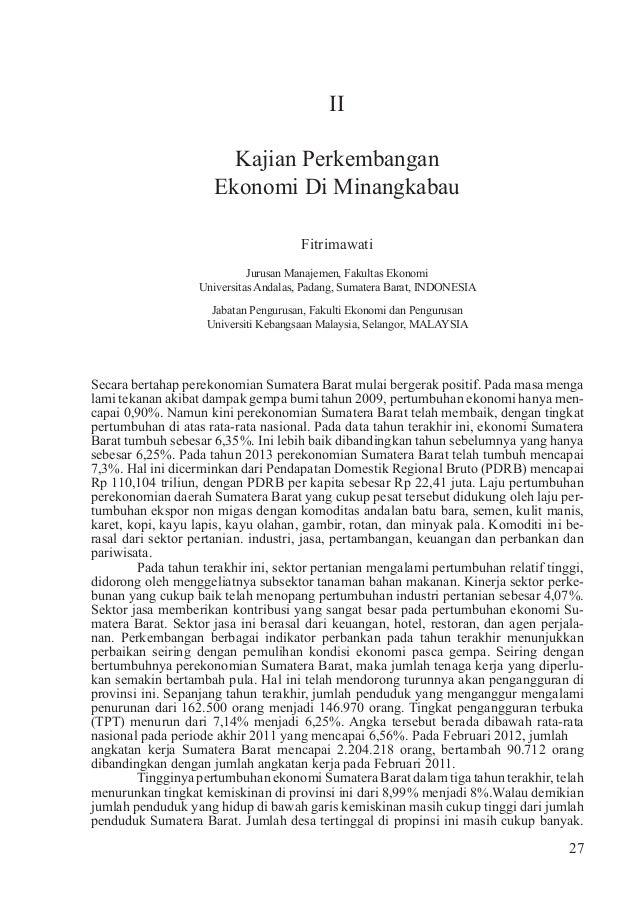 II

Kajian Perkembangan Ekonomi Di Minangkabau

Fitrimawati

Jurusan Manajemen, Fakultas Ekonomi
Universitas Andalas, Padang, Sumatera Barat, INDONESIA

Jabatan Pengurusan, Fakulti Ekonomi dan Pengurusan
Universiti Kebangsaan Malaysia, Selangor, MALAYSIA

Secara bertahap perekonomian Sumatera Barat mulai bergerak positif. Pada masa menga lami tekanan akibat dampak gempa bumi tahun 2009, pertumbuhan ekonomi hanya mencapai 0,90%. Namun kini perekonomian Sumatera Barat telah membaik, dengan tingkat pertumbuhan di atas rata-rata nasional. Pada data tahun terakhir ini, ekonomi Sumatera Barat tumbuh sebesar 6,35%. Ini lebih baik dibandingkan tahun sebelumnya yang hanya sebesar 6,25%. Pada tahun 2013 perekonomian Sumatera Barat telah tumbuh mencapai 7,3%. Hal ini dicerminkan dari Pendapatan Domestik Regional Bruto (PDRB) mencapai Rp 110,104 triliun, dengan PDRB per kapita sebesar Rp 22,41 juta. Laju pertumbuhan perekonomian daerah Sumatera Barat yang cukup pesat tersebut didukung oleh laju pertumbuhan ekspor non migas dengan komoditas andalan batu bara, semen, kulit manis, karet, kopi, kayu lapis, kayu olahan, gambir, rotan, dan minyak pala. Komoditi ini berasal dari sektor pertanian. industri, jasa, pertambangan, keuangan dan perbankan dan pariwisata.

Pada tahun terakhir ini, sektor pertanian mengalami pertumbuhan relatif tinggi, didorong oleh menggeliatnya subsektor tanaman bahan makanan. Kinerja sektor perkebunan yang cukup baik telah menopang pertumbuhan industri pertanian sebesar 4,07%. Sektor jasa memberikan kontribusi yang sangat besar pada pertumbuhan ekonomi Sumatera Barat. Sektor jasa ini berasal dari keuangan, hotel, restoran, dan agen perjalanan. Perkembangan berbagai indikator perbankan pada tahun terakhir menunjukkan perbaikan seiring dengan pemulihan kondisi ekonomi pasca gempa. Seiring dengan bertumbuhnya perekonomian Sumatera Barat, maka jumlah tenaga kerja yang diperlukan semakin bertambah pula. Hal ini telah mendorong turunnya akan pengangguran di provinsi ini. Sepanjang tahun terakhir, jumlah penduduk yang menganggur mengalami penurunan dari 162.500 orang menjadi 146.970 orang. Tingkat pengangguran terbuka (TPT) menurun dari 7,14% menjadi 6,25%. Angka tersebut berada dibawah rata-rata nasional pada periode akhir 2011 yang mencapai 6,56%. Pada Februari 2012, jumlah angkatan kerja Sumatera Barat mencapai 2.204.218 orang, bertambah 90.712 orang dibandingkan dengan jumlah angkatan kerja pada Februari 2011.

Tingginya pertumbuhan ekonomi Sumatera Barat dalam tiga tahun terakhir, telah menurunkan tingkat kemiskinan di provinsi ini dari 8,99% menjadi 8%.Walau demikian jumlah penduduk yang hidup di bawah garis kemiskinan masih cukup tinggi dari jumlah penduduk Sumatera Barat. Jumlah desa tertinggal di propinsi ini masih cukup banyak.

27